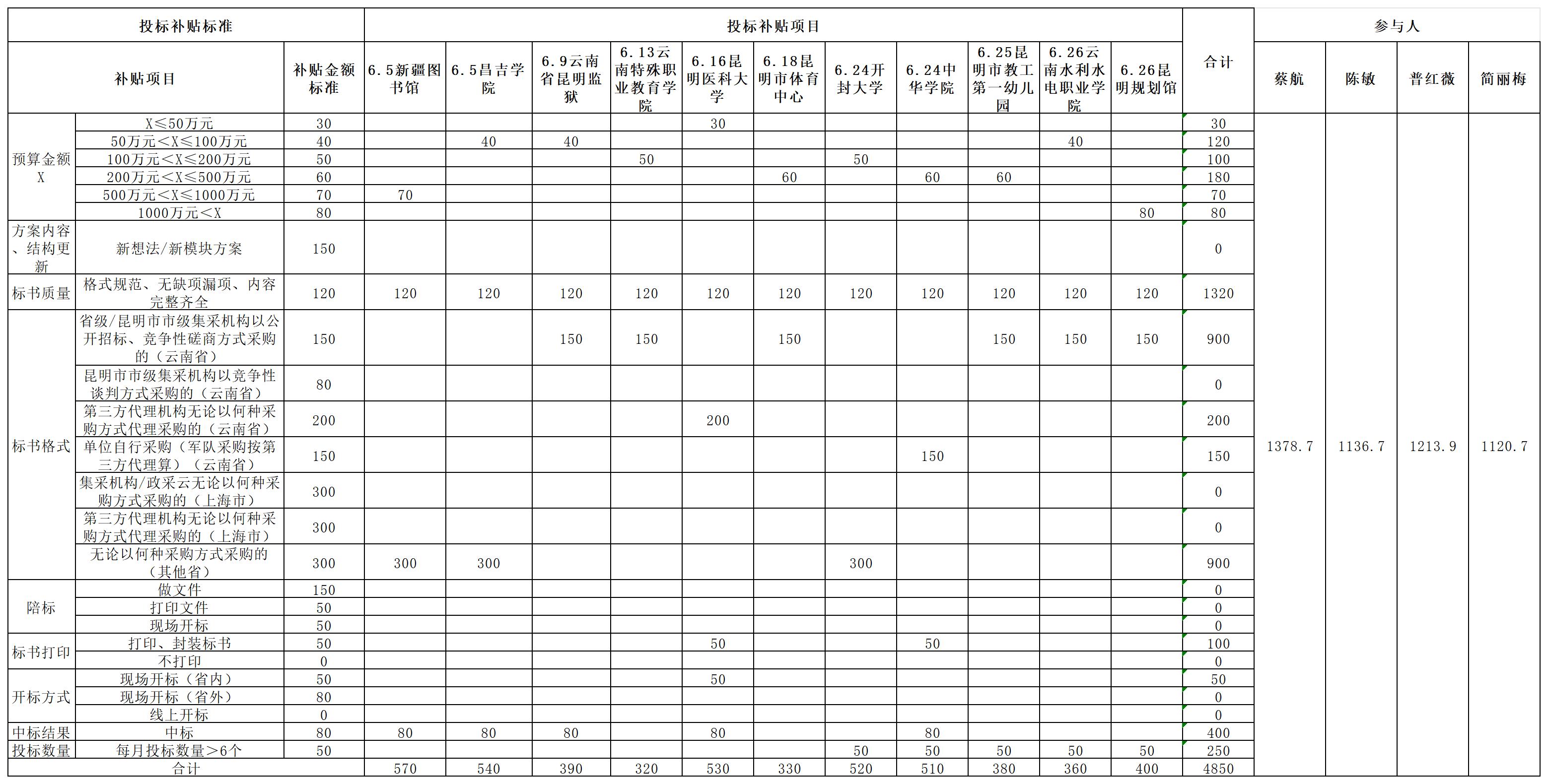 | 投标补贴标准 | | | 投标补贴项目 | | | | | | | | | | | 合计 | 参与人 | | | |
|---|---|---|---|---|---|---|---|---|---|---|---|---|---|---|---|---|---|---|
| 补贴项目 | | 补贴金额标准 | 6.5新疆图书馆 | 6.5昌吉学院 | 6.9云南省昆明监狱 | 6.13云南特殊职业教育学院 | 6.16昆明医科大学 | 6.18昆明市体育中心 | 6.24开封大学 | 6.24中华学院 | 6.25昆明市教工第一幼儿园 | 6.26云南水利水电职业学院 | 6.26昆明规划馆 | | 蔡航 | 陈敏 | 普红薇 | 简丽梅 |
| 预算金额X | X≤50万元 | 30 | | | | | 30 | | | | | | | 30 | 1378.7 | 1136.7 | 1213.9 | 1120.7 |
| | 50万元＜X≤100万元 | 40 | | 40 | 40 | | | | | | | 40 | | 120 | | | | |
| | 100万元＜X≤200万元 | 50 | | | | 50 | | | 50 | | | | | 100 | | | | |
| | 200万元＜X≤500万元 | 60 | | | | | | 60 | | 60 | 60 | | | 180 | | | | |
| | 500万元＜X≤1000万元 | 70 | 70 | | | | | | | | | | | 70 | | | | |
| | 1000万元＜X | 80 | | | | | | | | | | | 80 | 80 | | | | |
| 方案内容、结构更新 | 新想法/新模块方案 | 150 | | | | | | | | | | | | 0 | | | | |
| 标书质量 | 格式规范、无缺项漏项、内容完整齐全 | 120 | 120 | 120 | 120 | 120 | 120 | 120 | 120 | 120 | 120 | 120 | 120 | 1320 | | | | |
| 标书格式 | 省级/昆明市市级集采机构以公开招标、竞争性磋商方式采购的（云南省） | 150 | | | 150 | 150 | | 150 | | | 150 | 150 | 150 | 900 | | | | |
| | 昆明市市级集采机构以竞争性谈判方式采购的（云南省） | 80 | | | | | | | | | | | | 0 | | | | |
| | 第三方代理机构无论以何种采购方式代理采购的（云南省） | 200 | | | | | 200 | | | | | | | 200 | | | | |
| | 单位自行采购（军队采购按第三方代理算）（云南省） | 150 | | | | | | | | 150 | | | | 150 | | | | |
| | 集采机构/政采云无论以何种采购方式采购的（上海市） | 300 | | | | | | | | | | | | 0 | | | | |
| | 第三方代理机构无论以何种采购方式代理采购的（上海市） | 300 | | | | | | | | | | | | 0 | | | | |
| | 无论以何种采购方式采购的（其他省） | 300 | 300 | 300 | | | | | 300 | | | | | 900 | | | | |
| 陪标 | 做文件 | 150 | | | | | | | | | | | | 0 | | | | |
| | 打印文件 | 50 | | | | | | | | | | | | 0 | | | | |
| | 现场开标 | 50 | | | | | | | | | | | | 0 | | | | |
| 标书打印 | 打印、封装标书 | 50 | | | | | 50 | | | 50 | | | | 100 | | | | |
| | 不打印 | 0 | | | | | | | | | | | | 0 | | | | |
| 开标方式 | 现场开标（省内） | 50 | | | | | 50 | | | | | | | 50 | | | | |
| | 现场开标（省外） | 80 | | | | | | | | | | | | 0 | | | | |
| | 线上开标 | 0 | | | | | | | | | | | | 0 | | | | |
| 中标结果 | 中标 | 80 | 80 | 80 | 80 | | 80 | | | 80 | | | | 400 | | | | |
| 投标数量 | 每月投标数量＞6个 | 50 | | | | | | | 50 | 50 | 50 | 50 | 50 | 250 | | | | |
| 合计 | | | 570 | 540 | 390 | 320 | 530 | 330 | 520 | 510 | 380 | 360 | 400 | 4850 | | | | |